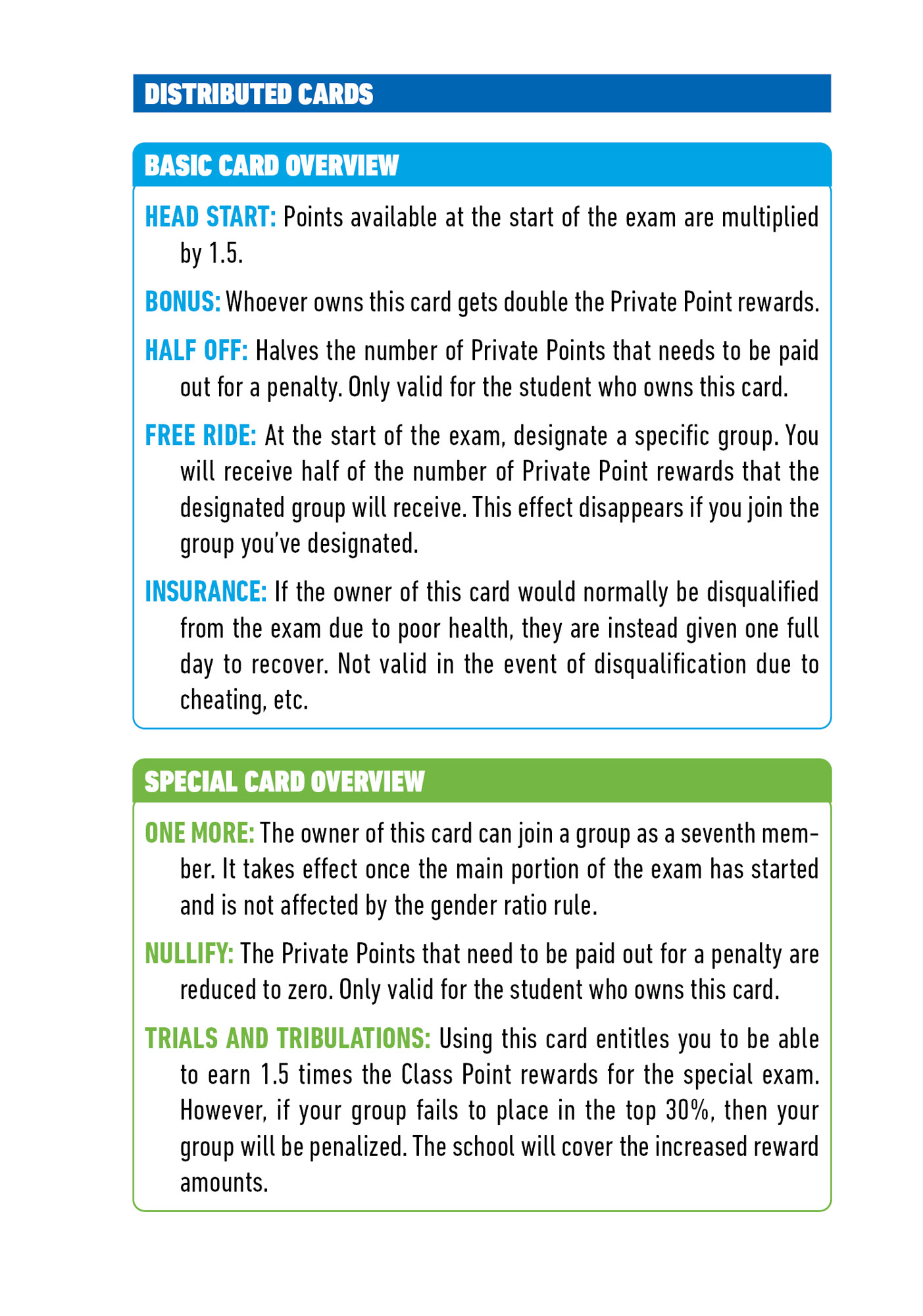 DISTRIBUTED CARDS

BASIC CARD OVERVIEW

HEAD START: Points available at the start of the exam are multiplied by 1.5.

BONUS: Whoever owns this card gets double the Private Point rewards.

HALF OFF: Halves the number of Private Points that needs to be paid out for a penalty. Only valid for the student who owns this card.

FREE RIDE: At the start of the exam, designate a specific group. You will receive half of the number of Private Point rewards that the designated group will receive. This effect disappears if you join the group you've designated.

INSURANCE: If the owner of this card would normally be disqualified from the exam due to poor health, they are instead given one full day to recover. Not valid in the event of disqualification due to cheating, etc.

SPECIAL CARD OVERVIEW

ONE MORE: The owner of this card can join a group as a seventh member. It takes effect once the main portion of the exam has started and is not affected by the gender ratio rule.

NULLIFY: The Private Points that need to be paid out for a penalty are reduced to zero. Only valid for the student who owns this card.

TRIALS AND TRIBULATIONS: Using this card entitles you to be able to earn 1.5 times the Class Point rewards for the special exam. However, if your group fails to place in the top 30%, then your group will be penalized. The school will cover the increased reward amounts.